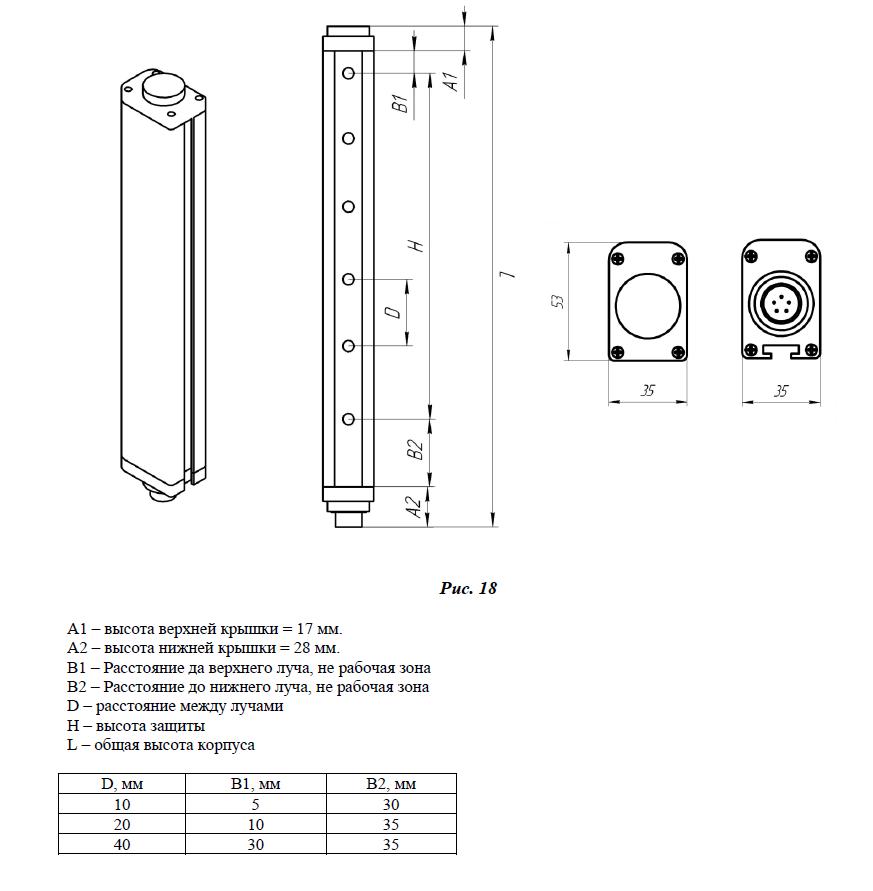 A1

B1

H

D

B2

A2

l

53

35

35

Рис. 18

A1 – высота верхней крышки = 17 мм.
A2 – высота нижней крышки = 28 мм.
B1 – Расстояние да верхнего луча, не рабочая зона
B2 – Расстояние до нижнего луча, не рабочая зона
D – расстояние между лучами
H – высота защиты
L – общая высота корпуса

| D, мм | B1, мм | B2, мм |
|---|---|---|
| 10 | 5 | 30 |
| 20 | 10 | 35 |
| 40 | 30 | 35 |